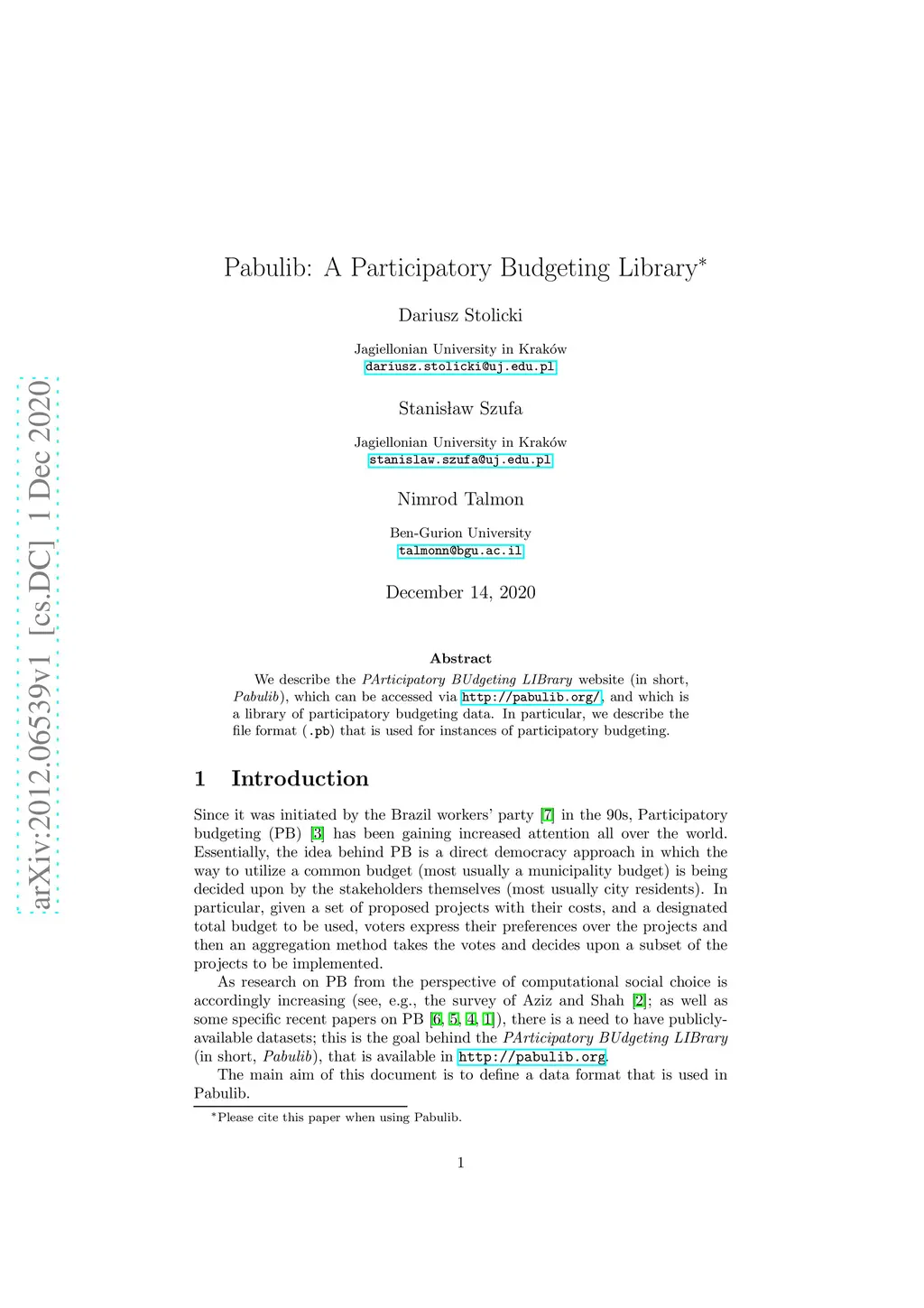 arXiv:2012.06539v1 [cs.DC] 1 Dec 2020

Pabulib: A Participatory Budgeting Library*

Dariusz Stolicki

Jagiellonian University in Kraków
dariusz.stolicki@uj.edu.pl

Stanisław Szufa

Jagiellonian University in Kraków
stanislaw.szufa@uj.edu.pl

Nimrod Talmon

Ben-Gurion University
talmonn@bgu.ac.il

December 14, 2020

Abstract

We describe the PArticipatory BUdgeting LIBrary website (in short, Pabulib), which can be accessed via http://pabulib.org/, and which is a library of participatory budgeting data. In particular, we describe the file format (.pb) that is used for instances of participatory budgeting.

1 Introduction

Since it was initiated by the Brazil workers' party [7] in the 90s, Participatory budgeting (PB) [3] has been gaining increased attention all over the world. Essentially, the idea behind PB is a direct democracy approach in which the way to utilize a common budget (most usually a municipality budget) is being decided upon by the stakeholders themselves (most usually city residents). In particular, given a set of proposed projects with their costs, and a designated total budget to be used, voters express their preferences over the projects and then an aggregation method takes the votes and decides upon a subset of the projects to be implemented.

As research on PB from the perspective of computational social choice is accordingly increasing (see, e.g., the survey of Aziz and Shah [2]; as well as some specific recent papers on PB [6, 5, 4, 1]), there is a need to have publicly-available datasets; this is the goal behind the PArticipatory BUdgeting LIBrary (in short, Pabulib), that is available in http://pabulib.org.

The main aim of this document is to define a data format that is used in Pabulib.

*Please cite this paper when using Pabulib.

1